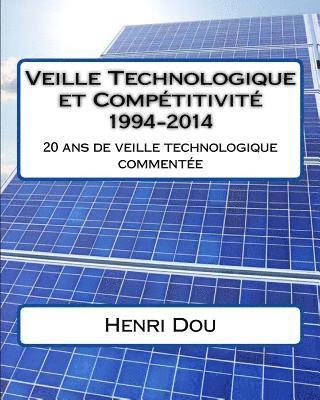 Veille Technologique et Compétitivité 1994-2014

20 ans de veille technologique commentée

Henri Dou